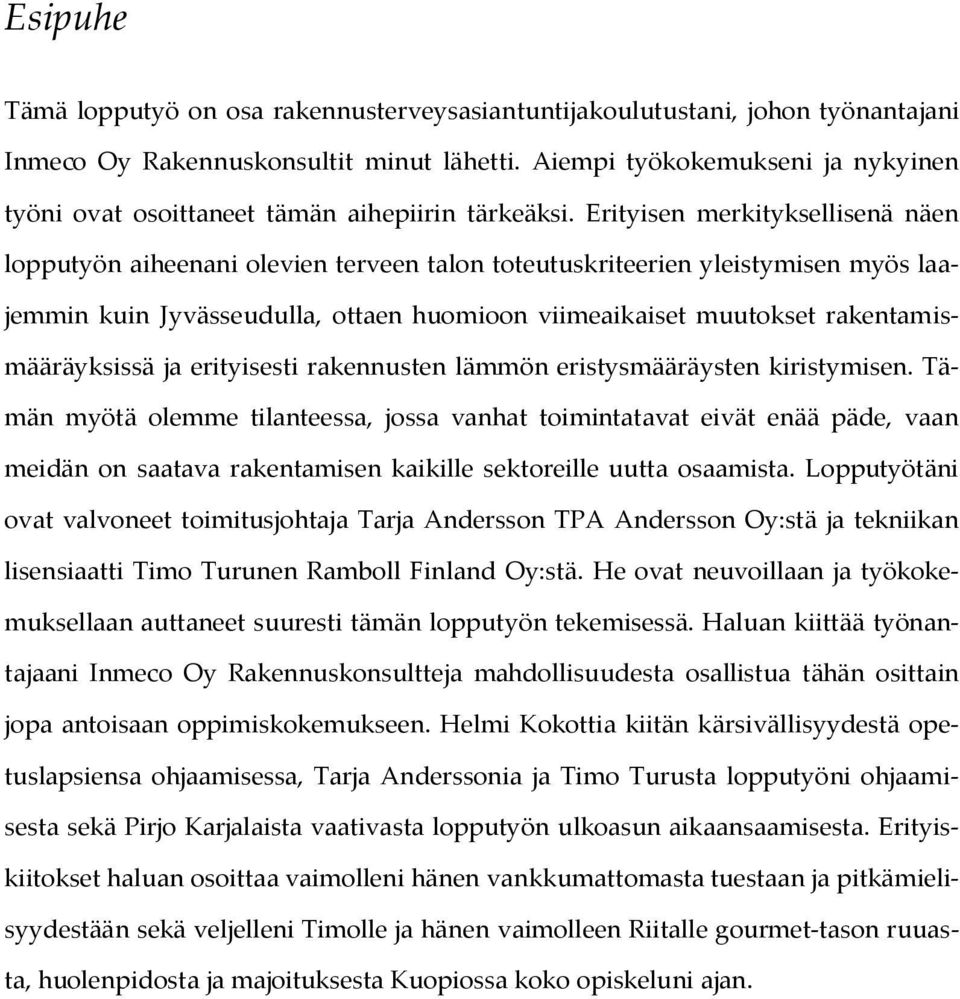 Esipuhe

Tämä lopputyö on osa rakennusterveysasiantuntijakoulutustani, johon työnantajani Inmeco Oy Rakennuskonsultit minut lähetti. Aiempi työkokemukseni ja nykyinen työni ovat osoittaneet tämän aihepiirin tärkeäksi. Erityisen merkityksellisenä näen lopputyön aiheenani olevien terveen talon toteutuskriteerien yleistymisen myös laajemmin kuin Jyvässeudulla, ottaen huomioon viimeaikaiset muutokset rakentamismääräyksissä ja erityisesti rakennusten lämmön eristysmääräysten kiristymisen. Tämän myötä olemme tilanteessa, jossa vanhat toimintatavat eivät enää päde, vaan meidän on saatava rakentamisen kaikille sektoreille uutta osaamista. Lopputyötäni ovat valvoneet toimitusjohtaja Tarja Andersson TPA Andersson Oy:stä ja tekniikan lisensiaatti Timo Turunen Ramboll Finland Oy:stä. He ovat neuvoillaan ja työkokemuksellaan auttaneet suuresti tämän lopputyön tekemisessä. Haluan kiittää työnantajaani Inmeco Oy Rakennuskonsultteja mahdollisuudesta osallistua tähän osittain jopa antoisaan oppimiskokemukseen. Helmi Kokottia kiitän kärsivällisyydestä opetuslapsiensa ohjaamisessa, Tarja Anderssonia ja Timo Turusta lopputyöni ohjaamisesta sekä Pirjo Karjalaista vaativasta lopputyön ulkoasun aikaansaamisesta. Erityiskiitokset haluan osoittaa vaimolleni hänen vankkumattomasta tuestaan ja pitkämielisyydestään sekä veljelleni Timolle ja hänen vaimolleen Riitalle gourmet-tason ruuasta, huolenpidosta ja majoituksesta Kuopiossa koko opiskeluni ajan.